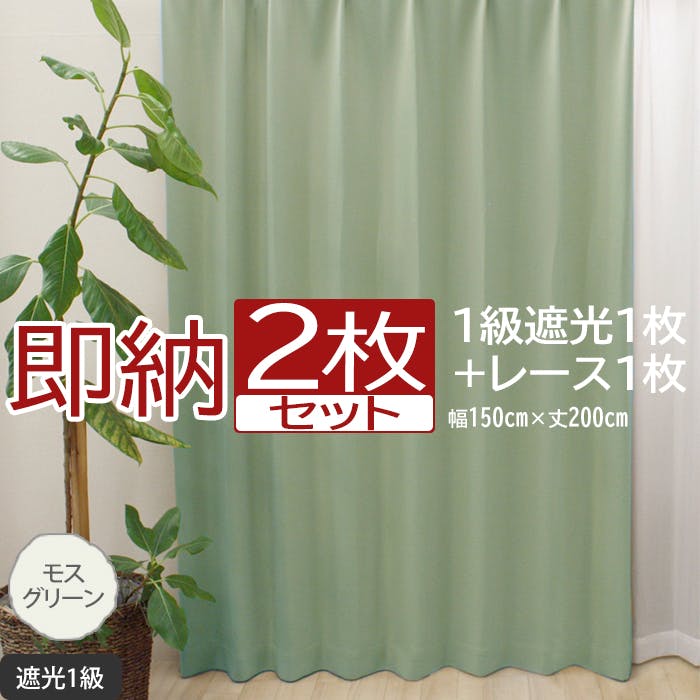 即納 2枚 セット

1級遮光1枚
+レース1枚
幅150cm×丈200cm

モス
グリーン

遮光1級